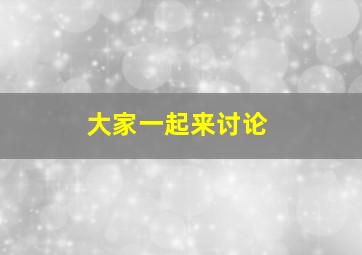 大家一起来讨论